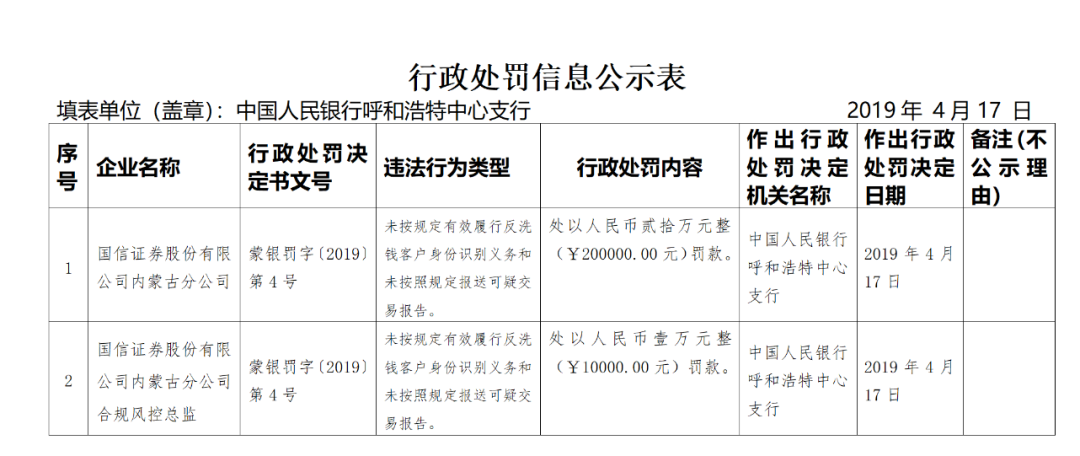 行政处罚信息公示表

填表单位（盖章）：中国人民银行呼和浩特中心支行 2019 年 4 月 17 日

| 序号 | 企业名称 | 行政处罚决定书文号 | 违法行为类型 | 行政处罚内容 | 作出行政处罚决定机关名称 | 作出行政处罚决定日期 | 备注(不公示理由) |
|---|---|---|---|---|---|---|---|
| 1 | 国信证券股份有限公司内蒙古分公司 | 蒙银罚字〔2019〕第 4 号 | 未按规定有效履行反洗钱客户身份识别义务和未按照规定报送可疑交易报告。 | 处以人民币贰拾万元整（￥200000.00 元）罚款。 | 中国人民银行呼和浩特中心支行 | 2019 年 4 月 17 日 | |
| 2 | 国信证券股份有限公司内蒙古分公司合规风控总监 | 蒙银罚字〔2019〕第 4 号 | 未按规定有效履行反洗钱客户身份识别义务和未按照规定报送可疑交易报告。 | 处以人民币壹万元整（￥10000.00 元）罚款。 | 中国人民银行呼和浩特中心支行 | 2019 年 4 月 17 日 | |